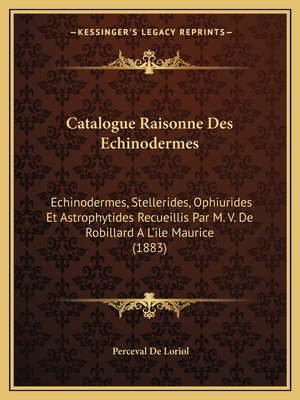 —KESSINGER'S LEGACY REPRINTS—

Catalogue Raisonne Des Echinodermes

Echinodermes, Stellerides, Ophiurides Et Astrophytides Recueillis Par M. V. De Robillard A L'ile Maurice (1883)

Perceval De Loriol